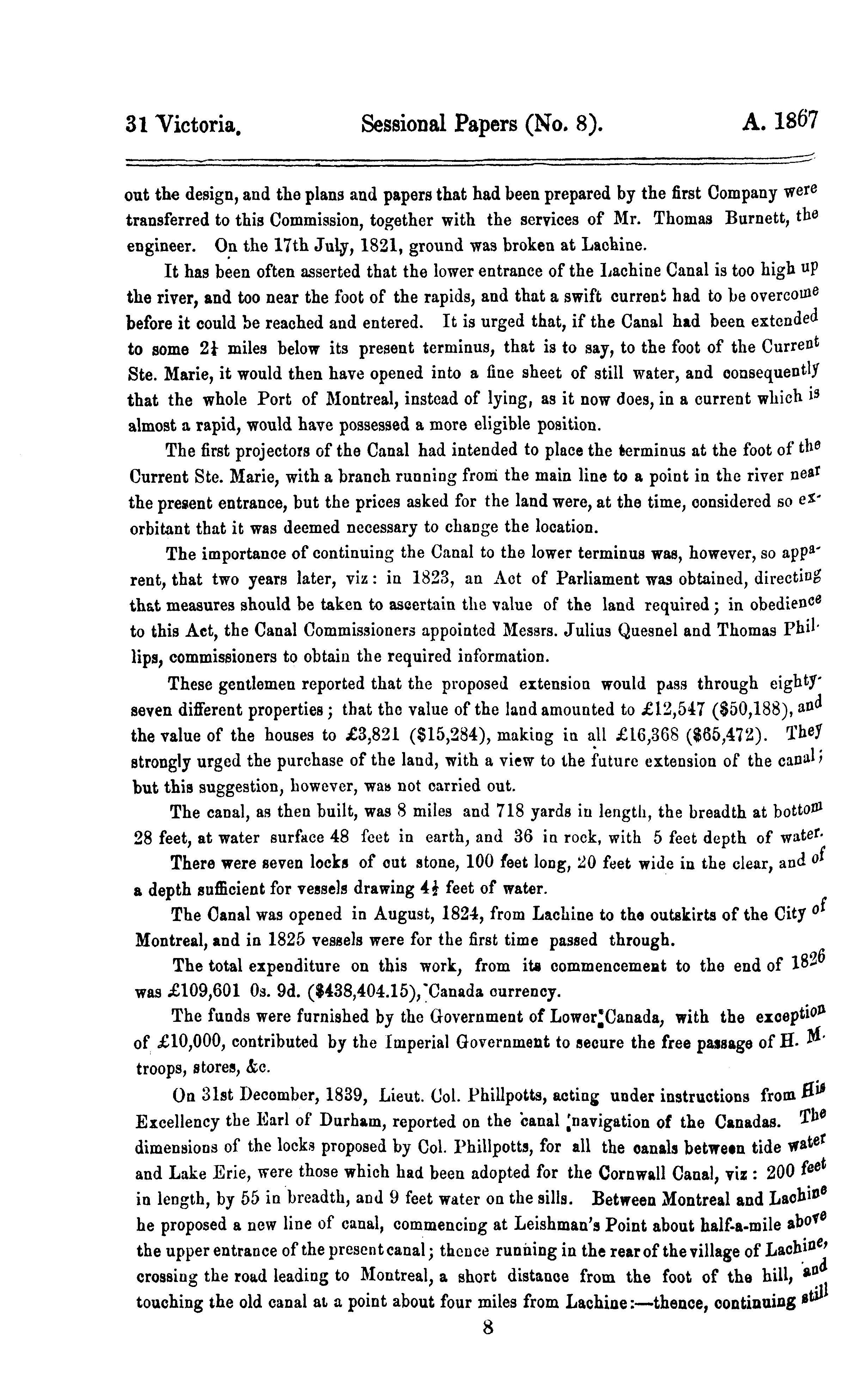 31 Victoria. Sessional Papers (No. 8). A. 1867

out the design, and the plans and papers that had been prepared by the first Company were transferred to this Commission, together with the services of Mr. Thomas Burnett, the engineer. On the 17th July, 1821, ground was broken at Lachine.

It has been often asserted that the lower entrance of the Lachine Canal is too high up the river, and too near the foot of the rapids, and that a swift current had to be overcome before it could be reached and entered. It is urged that, if the Canal had been extended to some $2\frac{1}{4}$ miles below its present terminus, that is to say, to the foot of the Current Ste. Marie, it would then have opened into a fine sheet of still water, and consequently that the whole Port of Montreal, instead of lying, as it now does, in a current which is almost a rapid, would have possessed a more eligible position.

The first projectors of the Canal had intended to place the terminus at the foot of the Current Ste. Marie, with a branch running from the main line to a point in the river near the present entrance, but the prices asked for the land were, at the time, considered so exorbitant that it was deemed necessary to change the location.

The importance of continuing the Canal to the lower terminus was, however, so apparent, that two years later, viz: in 1823, an Act of Parliament was obtained, directing that measures should be taken to ascertain the value of the land required; in obedience to this Act, the Canal Commissioners appointed Messrs. Julius Quesnel and Thomas Phillips, commissioners to obtain the required information.

These gentlemen reported that the proposed extension would pass through eighty-seven different properties; that the value of the land amounted to £12,547 ($50,188), and the value of the houses to £3,821 ($15,284), making in all £16,368 ($65,472). They strongly urged the purchase of the land, with a view to the future extension of the canal; but this suggestion, however, was not carried out.

The canal, as then built, was 8 miles and 718 yards in length, the breadth at bottom 28 feet, at water surface 48 feet in earth, and 36 in rock, with 5 feet depth of water.

There were seven locks of cut stone, 100 feet long, 20 feet wide in the clear, and of a depth sufficient for vessels drawing $4\frac{1}{2}$ feet of water.

The Canal was opened in August, 1824, from Lachine to the outskirts of the City of Montreal, and in 1825 vessels were for the first time passed through.

The total expenditure on this work, from its commencement to the end of 1826 was £109,601 0s. 9d. ($438,404.15), Canada currency.

The funds were furnished by the Government of Lower Canada, with the exception of £10,000, contributed by the Imperial Government to secure the free passage of H. M. troops, stores, &c.

On 31st December, 1839, Lieut. Col. Phillpotts, acting under instructions from His Excellency the Earl of Durham, reported on the canal navigation of the Canadas. The dimensions of the locks proposed by Col. Phillpotts, for all the canals between tide water and Lake Erie, were those which had been adopted for the Cornwall Canal, viz: 200 feet in length, by 55 in breadth, and 9 feet water on the sills. Between Montreal and Lachine he proposed a new line of canal, commencing at Leishman's Point about half-a-mile above the upper entrance of the present canal; thence running in the rear of the village of Lachine, crossing the road leading to Montreal, a short distance from the foot of the hill, and touching the old canal at a point about four miles from Lachine:—thence, continuing still

8